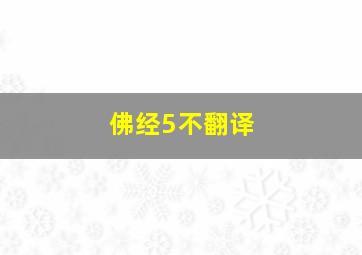 佛经5不翻译